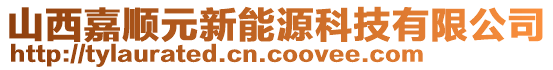 山西嘉顺元新能源科技有限公司
http://tylaurated.cn.coovee.com